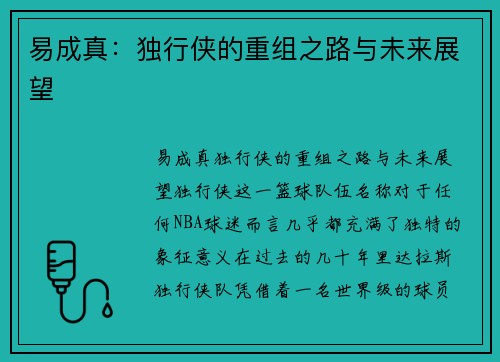 易成真：独行侠的重组之路与未来展望

易成真独行侠的重组之路与未来展望独行侠这一篮球队伍名称对于任何NBA球迷而言几乎都充满了独特的象征意义在过去的几十年里达拉斯独行侠队凭借着一名世界级的球员